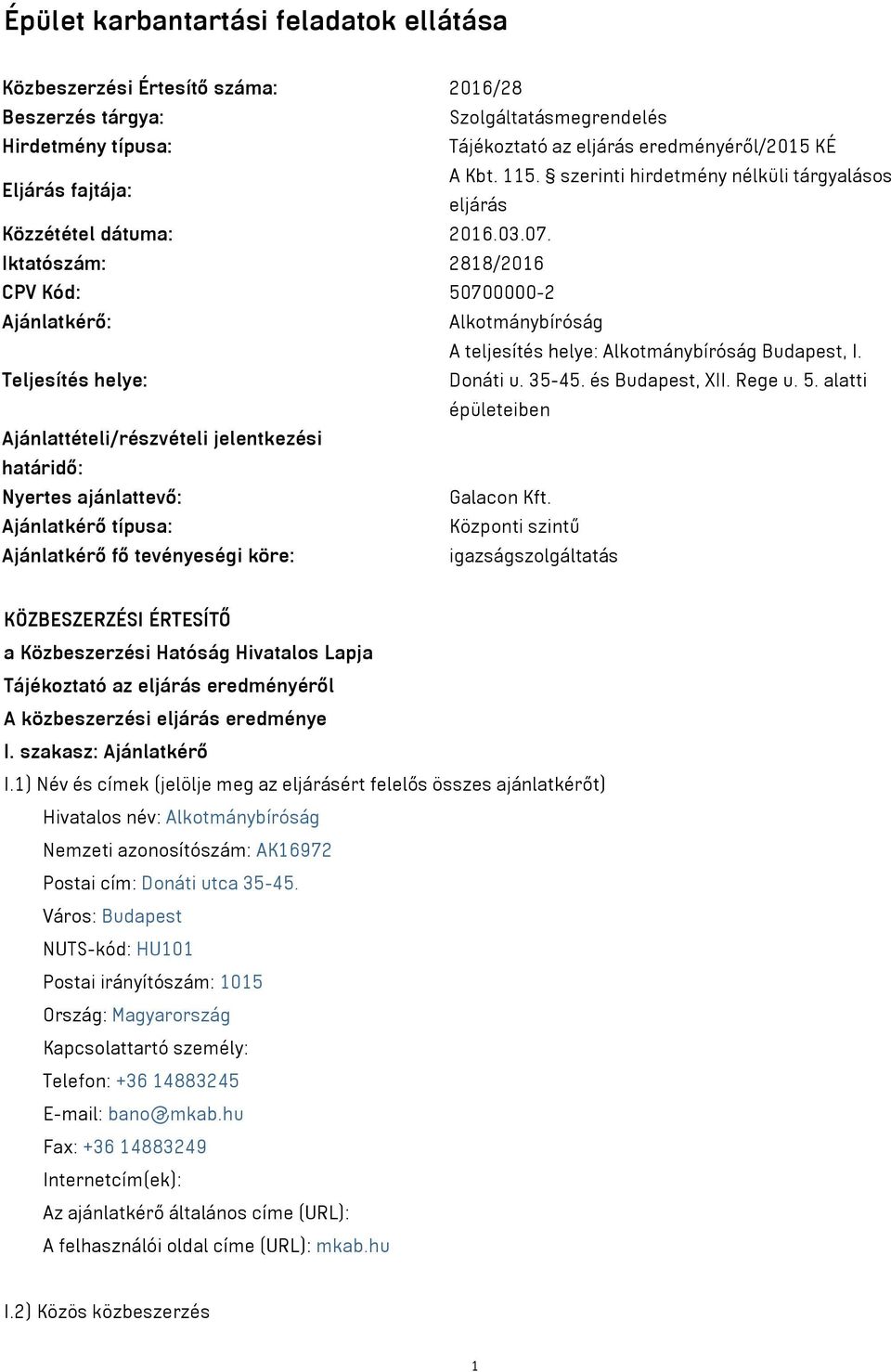 Épület karbantartási feladatok ellátása

| | |
|---|---|
| Közbeszerzési Értesítő száma: | 2016/28 |
| Beszerzés tárgya: | Szolgáltatásmegrendelés |
| Hirdetmény típusa: | Tájékoztató az eljárás eredményéről/2015 KÉ |
| Eljárás fajtája: | A Kbt. 115. § szerinti hirdetmény nélküli tárgyalásos eljárás |
| Közzététel dátuma: | 2016.03.07. |
| Iktatószám: | 2818/2016 |
| CPV Kód: | 50700000-2 |
| Ajánlatkérő: | Alkotmánybíróság |
| Teljesítés helye: | A teljesítés helye: Alkotmánybíróság Budapest, I. Donáti u. 35-45. és Budapest, XII. Rege u. 5. alatti épületeiben |
| Ajánlattételi/részvételi jelentkezési határidő: | |
| Nyertes ajánlattevő: | Galacon Kft. |
| Ajánlatkérő típusa: | Központi szintű |
| Ajánlatkérő fő tevényeségi köre: | igazságszolgáltatás |

KÖZBESZERZÉSI ÉRTESÍTŐ
a Közbeszerzési Hatóság Hivatalos Lapja
Tájékoztató az eljárás eredményéről
A közbeszerzési eljárás eredménye
I. szakasz: Ajánlatkérő
I.1) Név és címek (jelölje meg az eljárásért felelős összes ajánlatkérőt)
Hivatalos név: Alkotmánybíróság
Nemzeti azonosítószám: AK16972
Postai cím: Donáti utca 35-45.
Város: Budapest
NUTS-kód: HU101
Postai irányítószám: 1015
Ország: Magyarország
Kapcsolattartó személy:
Telefon: +36 14883245
E-mail: bano@mkab.hu
Fax: +36 14883249
Internetcím(ek):
Az ajánlatkérő általános címe (URL):
A felhasználói oldal címe (URL): mkab.hu

I.2) Közös közbeszerzés

1